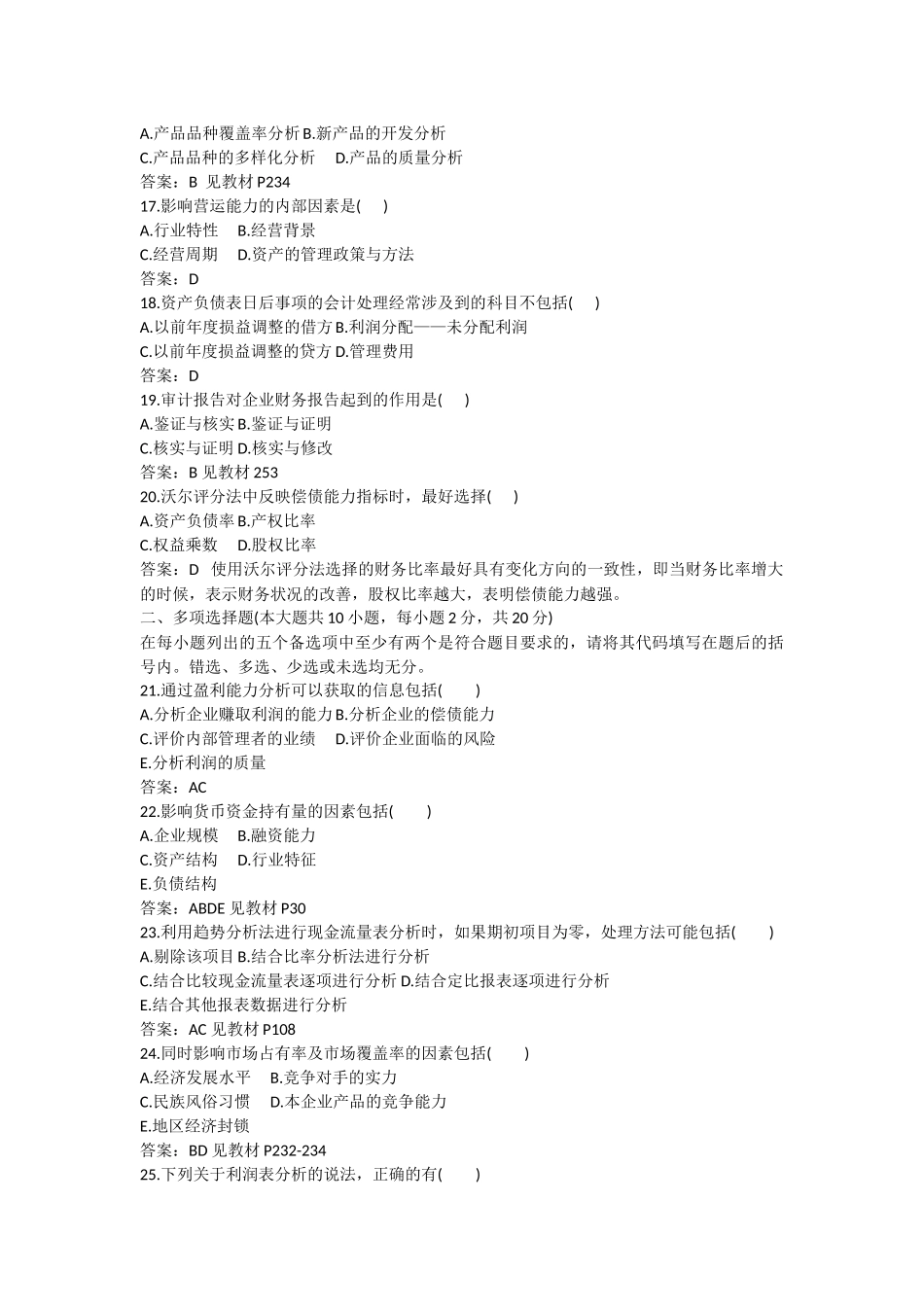 A.产品品种覆盖率分析 B.新产品的开发分析
C.产品品种的多样化分析　D.产品的质量分析
答案：B 见教材 P234
17.影响营运能力的内部因素是(　)
A.行业特性　B.经营背景
C.经营周期　D.资产的管理政策与方法
答案：D
18.资产负债表日后事项的会计处理经常涉及到的科目不包括(　)
A.以前年度损益调整的借方 B.利润分配——未分配利润
C.以前年度损益调整的贷方 D.管理费用
答案：D
19.审计报告对企业财务报告起到的作用是(　)
A.鉴证与核实 B.鉴证与证明
C.核实与证明 D.核实与修改
答案：B 见教材 253
20.沃尔评分法中反映偿债能力指标时，最好选择(　)
A.资产负债率 B.产权比率
C.权益乘数　D.股权比率
答案：D 使用沃尔评分法选择的财务比率最好具有变化方向的一致性，即当财务比率增大的时候，表示财务状况的改善，股权比率越大，表明偿债能力越强。
二、多项选择题(本大题共 10 小题，每小题 2 分，共 20 分)
在每小题列出的五个备选项中至少有两个是符合题目要求的，请将其代码填写在题后的括号内。错选、多选、少选或未选均无分。
21.通过盈利能力分析可以获取的信息包括(　)
A.分析企业赚取利润的能力 B.分析企业的偿债能力
C.评价内部管理者的业绩　D.评价企业面临的风险
E.分析利润的质量
答案：AC
22.影响货币资金持有量的因素包括(　)
A.企业规模　B.融资能力
C.资产结构　D.行业特征
E.负债结构
答案：ABDE 见教材 P30
23.利用趋势分析法进行现金流量表分析时，如果期初项目为零，处理方法可能包括(　)
A.剔除该项目 B.结合比率分析法进行分析
C.结合比较现金流量表逐项进行分析 D.结合定比报表逐项进行分析
E.结合其他报表数据进行分析
答案：AC 见教材 P108
24.同时影响市场占有率及市场覆盖率的因素包括(　)
A.经济发展水平　B.竞争对手的实力
C.民族风俗习惯　D.本企业产品的竞争能力
E.地区经济封锁
答案：BD 见教材 P232-234
25.下列关于利润表分析的说法，正确的有(　)